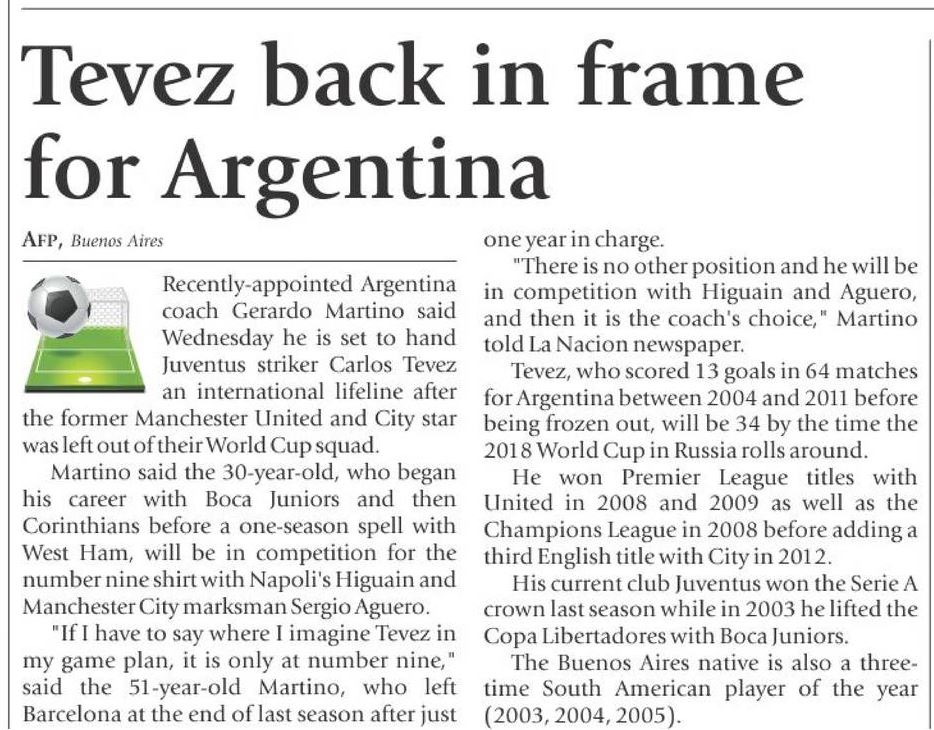 Tevez back in frame for Argentina

AFP, Buenos Aires

Recently-appointed Argentina coach Gerardo Martino said Wednesday he is set to hand Juventus striker Carlos Tevez an international lifeline after the former Manchester United and City star was left out of their World Cup squad.

Martino said the 30-year-old, who began his career with Boca Juniors and then Corinthians before a one-season spell with West Ham, will be in competition for the number nine shirt with Napoli's Higuain and Manchester City marksman Sergio Aguero.

"If I have to say where I imagine Tevez in my game plan, it is only at number nine," said the 51-year-old Martino, who left Barcelona at the end of last season after just one year in charge.

"There is no other position and he will be in competition with Higuain and Aguero, and then it is the coach's choice," Martino told La Nacion newspaper.

Tevez, who scored 13 goals in 64 matches for Argentina between 2004 and 2011 before being frozen out, will be 34 by the time the 2018 World Cup in Russia rolls around.

He won Premier League titles with United in 2008 and 2009 as well as the Champions League in 2008 before adding a third English title with City in 2012.

His current club Juventus won the Serie A crown last season while in 2003 he lifted the Copa Libertadores with Boca Juniors.

The Buenos Aires native is also a three-time South American player of the year (2003, 2004, 2005).